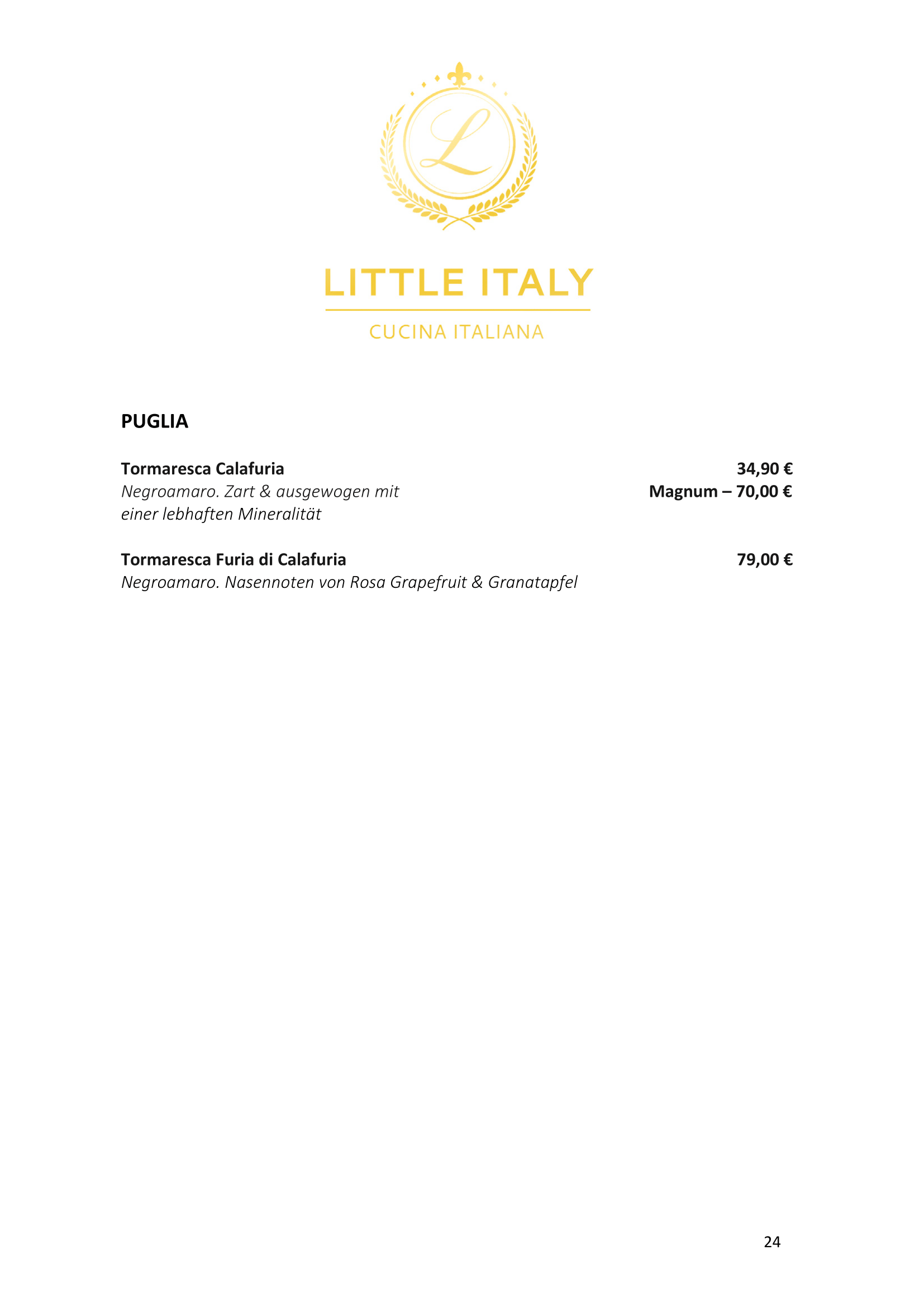 L

LITTLE ITALY

CUCINA ITALIANA

PUGLIA

Tormaresca Calafuria 34,90 €
Negroamaro. Zart & ausgewogen mit einer lebhaften Mineralität Magnum – 70,00 €

Tormaresca Furia di Calafuria 79,00 €
Negroamaro. Nasennoten von Rosa Grapefruit & Granatapfel

24